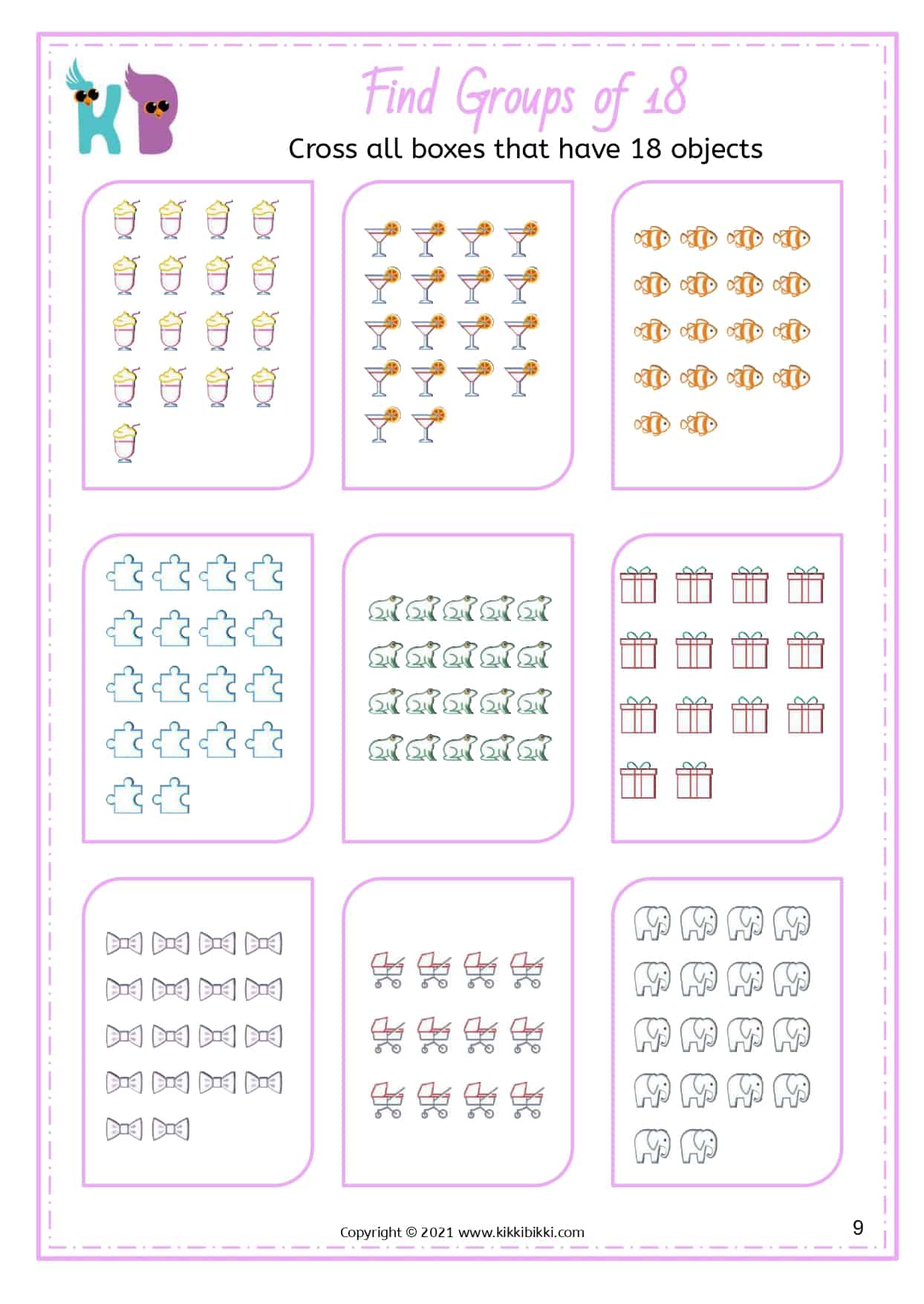 KB

Find Groups of 18

Cross all boxes that have 18 objects

Copyright © 2021 www.kikkibikki.com

9